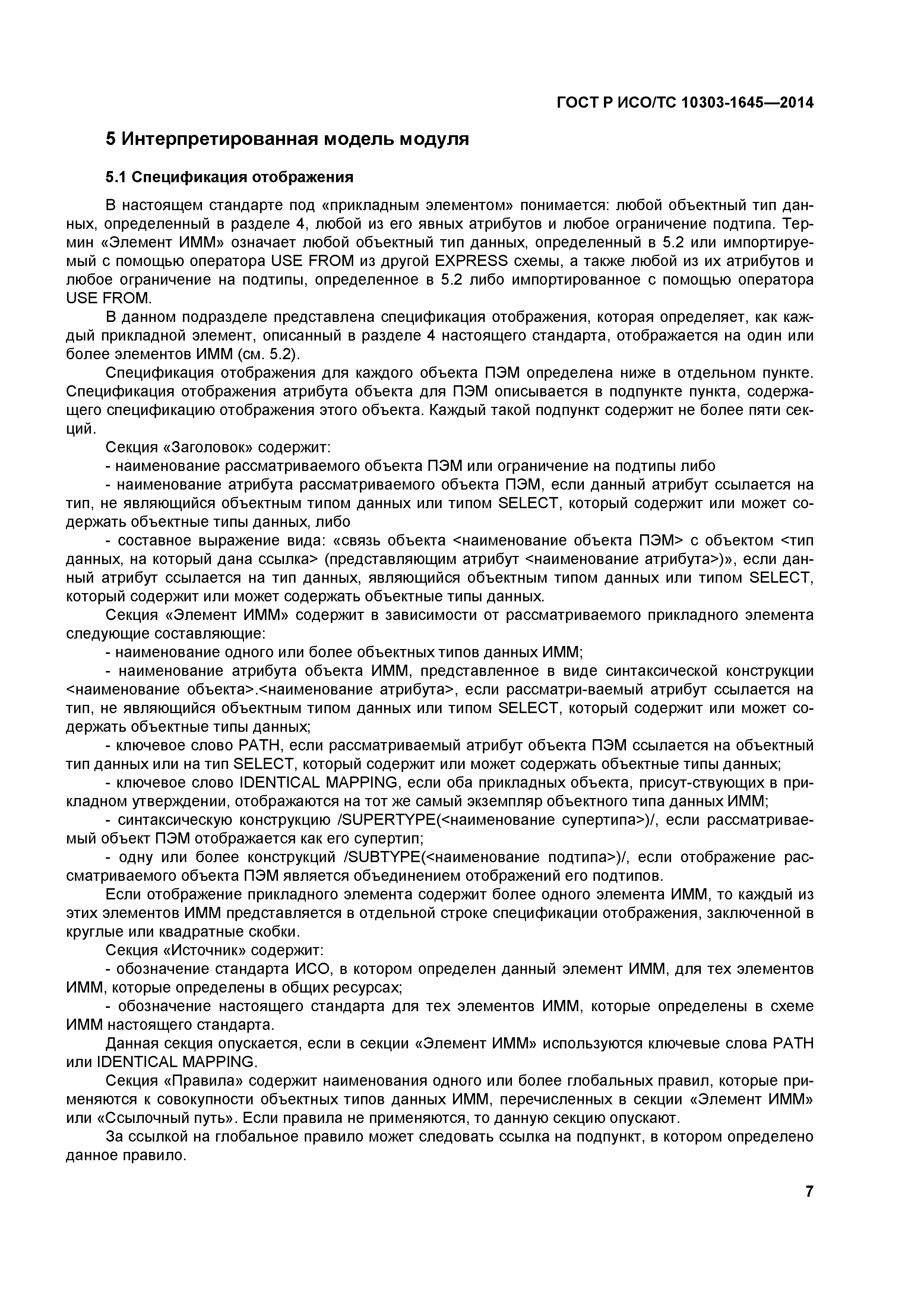 ГОСТ Р ИСО/ТС 10303-1645—2014

5 Интерпретированная модель модуля

5.1 Спецификация отображения

В настоящем стандарте под «прикладным элементом» понимается: любой объектный тип данных, определенный в разделе 4, любой из его явных атрибутов и любое ограничение подтипа. Термин «Элемент ИММ» означает любой объектный тип данных, определенный в 5.2 или импортируемый с помощью оператора USE FROM из другой EXPRESS схемы, а также любой из их атрибутов и любое ограничение на подтипы, определенное в 5.2 либо импортированное с помощью оператора USE FROM.

В данном подразделе представлена спецификация отображения, которая определяет, как каждый прикладной элемент, описанный в разделе 4 настоящего стандарта, отображается на один или более элементов ИММ (см. 5.2).

Спецификация отображения для каждого объекта ПЭМ определена ниже в отдельном пункте. Спецификация отображения атрибута объекта для ПЭМ описывается в подпункте пункта, содержащего спецификацию отображения этого объекта. Каждый такой подпункт содержит не более пяти секций.

Секция «Заголовок» содержит:

- наименование рассматриваемого объекта ПЭМ или ограничение на подтипы либо

- наименование атрибута рассматриваемого объекта ПЭМ, если данный атрибут ссылается на тип, не являющийся объектным типом данных или типом SELECT, который содержит или может содержать объектные типы данных, либо

- составное выражение вида: «связь объекта <наименование объекта ПЭМ> с объектом <тип данных, на который дана ссылка> (представляющим атрибут <наименование атрибута>)», если данный атрибут ссылается на тип данных, являющийся объектным типом данных или типом SELECT, который содержит или может содержать объектные типы данных.

Секция «Элемент ИММ» содержит в зависимости от рассматриваемого прикладного элемента следующие составляющие:

- наименование одного или более объектных типов данных ИММ;

- наименование атрибута объекта ИММ, представленное в виде синтаксической конструкции <наименование объекта>.<наименование атрибута>, если рассматри-ваемый атрибут ссылается на тип, не являющийся объектным типом данных или типом SELECT, который содержит или может содержать объектные типы данных;

- ключевое слово PATH, если рассматриваемый атрибут объекта ПЭМ ссылается на объектный тип данных или на тип SELECT, который содержит или может содержать объектные типы данных;

- ключевое слово IDENTICAL MAPPING, если оба прикладных объекта, присут-ствующих в прикладном утверждении, отображаются на тот же самый экземпляр объектного типа данных ИММ;

- синтаксическую конструкцию /SUPERTYPE(<наименование супертипа>)/, если рассматриваемый объект ПЭМ отображается как его супертип;

- одну или более конструкций /SUBTYPE(<наименование подтипа>)/, если отображение рассматриваемого объекта ПЭМ является объединением отображений его подтипов.

Если отображение прикладного элемента содержит более одного элемента ИММ, то каждый из этих элементов ИММ представляется в отдельной строке спецификации отображения, заключенной в круглые или квадратные скобки.

Секция «Источник» содержит:

- обозначение стандарта ИСО, в котором определен данный элемент ИММ, для тех элементов ИММ, которые определены в общих ресурсах;

- обозначение настоящего стандарта для тех элементов ИММ, которые определены в схеме ИММ настоящего стандарта.

Данная секция опускается, если в секции «Элемент ИММ» используются ключевые слова PATH или IDENTICAL MAPPING.

Секция «Правила» содержит наименования одного или более глобальных правил, которые применяются к совокупности объектных типов данных ИММ, перечисленных в секции «Элемент ИММ» или «Ссылочный путь». Если правила не применяются, то данную секцию опускают.

За ссылкой на глобальное правило может следовать ссылка на подпункт, в котором определено данное правило.

7